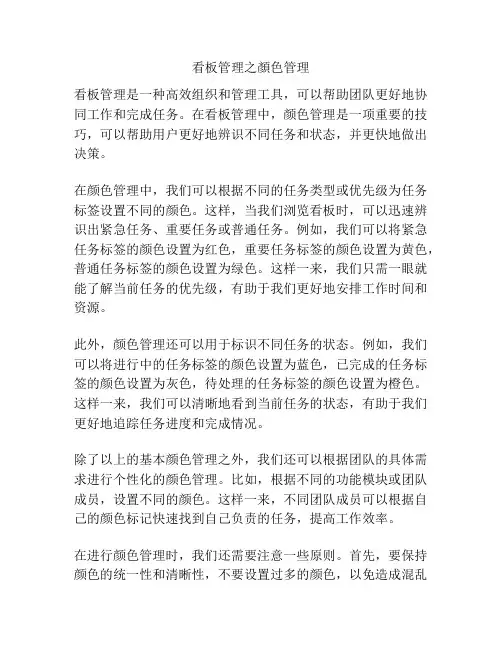 看板管理之颜色管理

看板管理是一种高效组织和管理工具，可以帮助团队更好地协同工作和完成任务。在看板管理中，颜色管理是一项重要的技巧，可以帮助用户更好地辨识不同任务和状态，并更快地做出决策。

在颜色管理中，我们可以根据不同的任务类型或优先级为任务标签设置不同的颜色。这样，当我们浏览看板时，可以迅速辨识出紧急任务、重要任务或普通任务。例如，我们可以将紧急任务标签的颜色设置为红色，重要任务标签的颜色设置为黄色，普通任务标签的颜色设置为绿色。这样一来，我们只需一眼就能了解当前任务的优先级，有助于我们更好地安排工作时间和资源。

此外，颜色管理还可以用于标识不同任务的状态。例如，我们可以将进行中的任务标签的颜色设置为蓝色，已完成的任务标签的颜色设置为灰色，待处理的任务标签的颜色设置为橙色。这样一来，我们可以清晰地看到当前任务的状态，有助于我们更好地追踪任务进度和完成情况。

除了以上的基本颜色管理之外，我们还可以根据团队的具体需求进行个性化的颜色管理。比如，根据不同的功能模块或团队成员，设置不同的颜色。这样一来，不同团队成员可以根据自己的颜色标记快速找到自己负责的任务，提高工作效率。

在进行颜色管理时，我们还需要注意一些原则。首先，要保持颜色的统一性和清晰性，不要设置过多的颜色，以免造成混乱